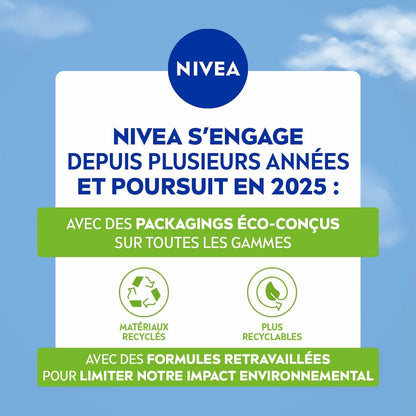 NIVEA

NIVEA S'ENGAGE DEPUIS PLUSIEURS ANNÉES ET POURSUIT EN 2025 :

AVEC DES PACKAGINGS ÉCO-CONÇUS SUR TOUTES LES GAMMES

MATÉRIAUX RECYCLÉS

PLUS RECYCLABLES

AVEC DES FORMULES RETRAVAILLÉES POUR LIMITER NOTRE IMPACT ENVIRONNEMENTAL